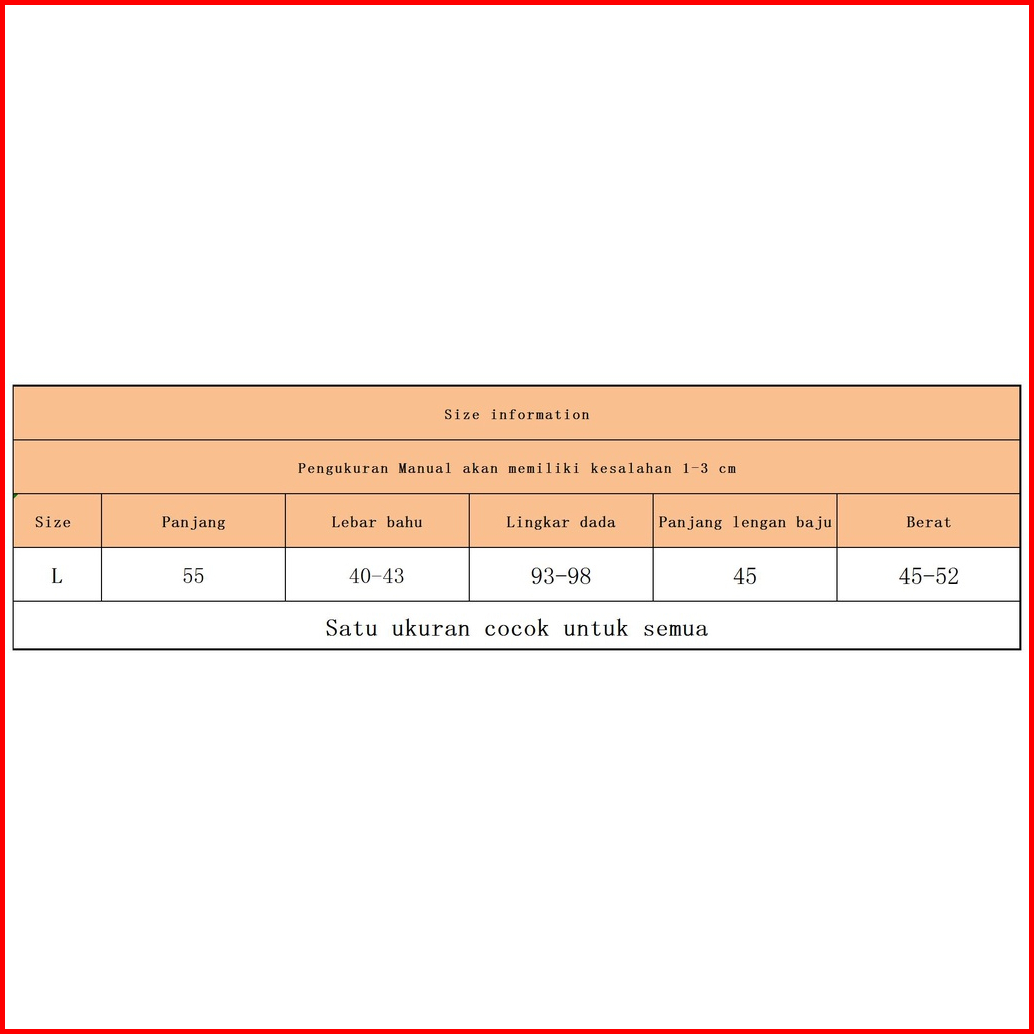 Size information

Pengukuran Manual akan memiliki kesalahan 1-3 cm

| Size | Panjang | Lebar bahu | Lingkar dada | Panjang lengan baju | Berat |
|---|---|---|---|---|---|
| L | 55 | 40-43 | 93-98 | 45 | 45-52 |

Satu ukuran cocok untuk semua